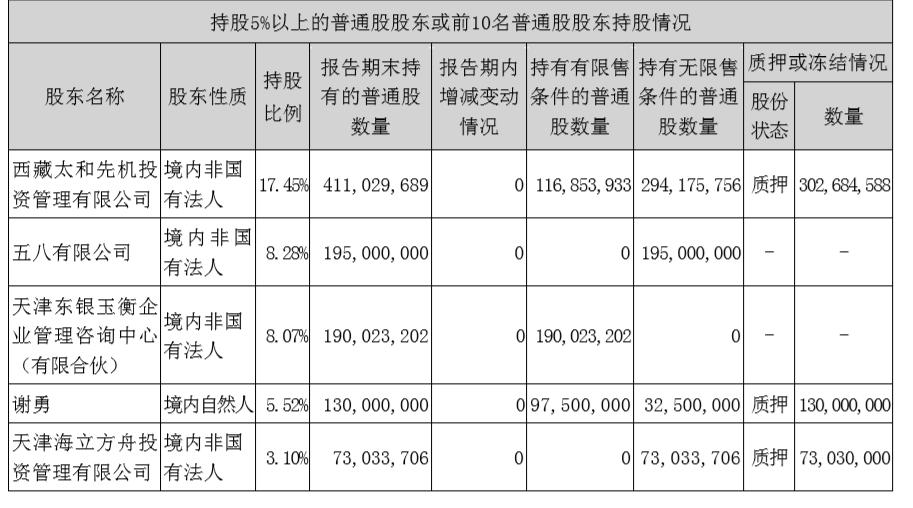 持股5%以上的普通股股东或前10名普通股股东持股情况

| 股东名称 | 股东性质 | 持股比例 | 报告期末持有的普通股数量 | 报告期内增减变动情况 | 持有有限售条件的普通股数量 | 持有无限售条件的普通股数量 | 质押或冻结情况 股份状态 | 质押或冻结情况 数量 |
|---|---|---|---|---|---|---|---|---|
| 西藏太和先机投资管理有限公司 | 境内非国有法人 | 17.45% | 411,029,689 | 0 | 116,853,933 | 294,175,756 | 质押 | 302,684,588 |
| 五八有限公司 | 境内非国有法人 | 8.28% | 195,000,000 | 0 | 0 | 195,000,000 | - | - |
| 天津东银玉衡企业管理咨询中心（有限合伙） | 境内非国有法人 | 8.07% | 190,023,202 | 0 | 190,023,202 | 0 | - | - |
| 谢勇 | 境内自然人 | 5.52% | 130,000,000 | 0 | 97,500,000 | 32,500,000 | 质押 | 130,000,000 |
| 天津海立方舟投资管理有限公司 | 境内非国有法人 | 3.10% | 73,033,706 | 0 | 0 | 73,033,706 | 质押 | 73,030,000 |